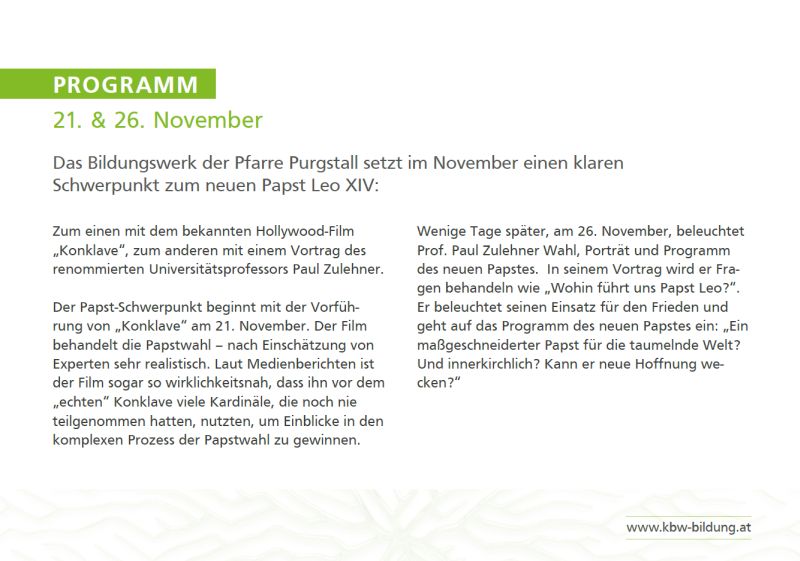 PROGRAMM

21. & 26. November

Das Bildungswerk der Pfarre Purgstall setzt im November einen klaren Schwerpunkt zum neuen Papst Leo XIV:

Zum einen mit dem bekannten Hollywood-Film „Konklave", zum anderen mit einem Vortrag des renommierten Universitätsprofessors Paul Zulehner.

Der Papst-Schwerpunkt beginnt mit der Vorführung von „Konklave" am 21. November. Der Film behandelt die Papstwahl – nach Einschätzung von Experten sehr realistisch. Laut Medienberichten ist der Film sogar so wirklichkeitsnah, dass ihn vor dem „echten" Konklave viele Kardinäle, die noch nie teilgenommen hatten, nutzten, um Einblicke in den komplexen Prozess der Papstwahl zu gewinnen.

Wenige Tage später, am 26. November, beleuchtet Prof. Paul Zulehner Wahl, Porträt und Programm des neuen Papstes. In seinem Vortrag wird er Fragen behandeln wie „Wohin führt uns Papst Leo?". Er beleuchtet seinen Einsatz für den Frieden und geht auf das Programm des neuen Papstes ein: „Ein maßgeschneiderter Papst für die taumelnde Welt? Und innerkirchlich? Kann er neue Hoffnung wecken?"

www.kbw-bildung.at